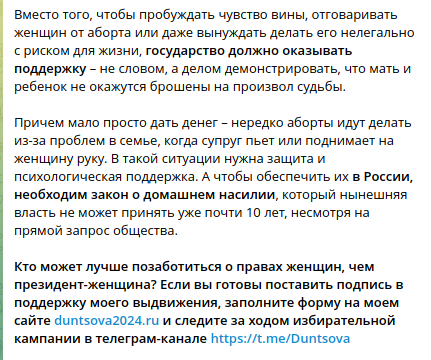 Вместо того, чтобы пробуждать чувство вины, отговаривать женщин от аборта или даже вынуждать делать его нелегально с риском для жизни, государство должно оказывать поддержку – не словом, а делом демонстрировать, что мать и ребенок не окажутся брошены на произвол судьбы.

Причем мало просто дать денег – нередко аборты идут делать из-за проблем в семье, когда супруг пьет или поднимает на женщину руку. В такой ситуации нужна защита и психологическая поддержка. А чтобы обеспечить их в России, необходим закон о домашнем насилии, который нынешняя власть не может принять уже почти 10 лет, несмотря на прямой запрос общества.

Кто может лучше позаботиться о правах женщин, чем президент-женщина? Если вы готовы поставить подпись в поддержку моего выдвижения, заполните форму на моем сайте duntsova2024.ru и следите за ходом избирательной кампании в телеграм-канале https://t.me/Duntsova